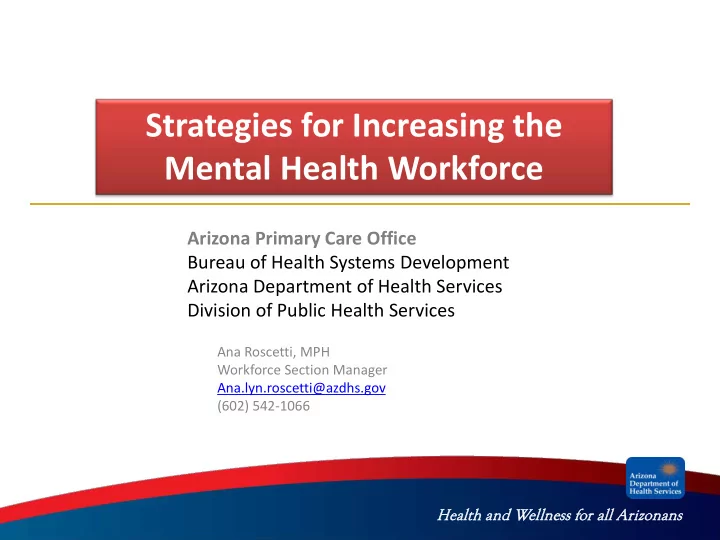 Strategies for Increasing the Mental Health Workforce

Arizona Primary Care Office
Bureau of Health Systems Development
Arizona Department of Health Services
Division of Public Health Services

Ana Roscetti, MPH
Workforce Section Manager
Ana.lyn.roscetti@azdhs.gov
(602) 542-1066

Arizona Department of Health Services

Health and Wellness for all Arizonans